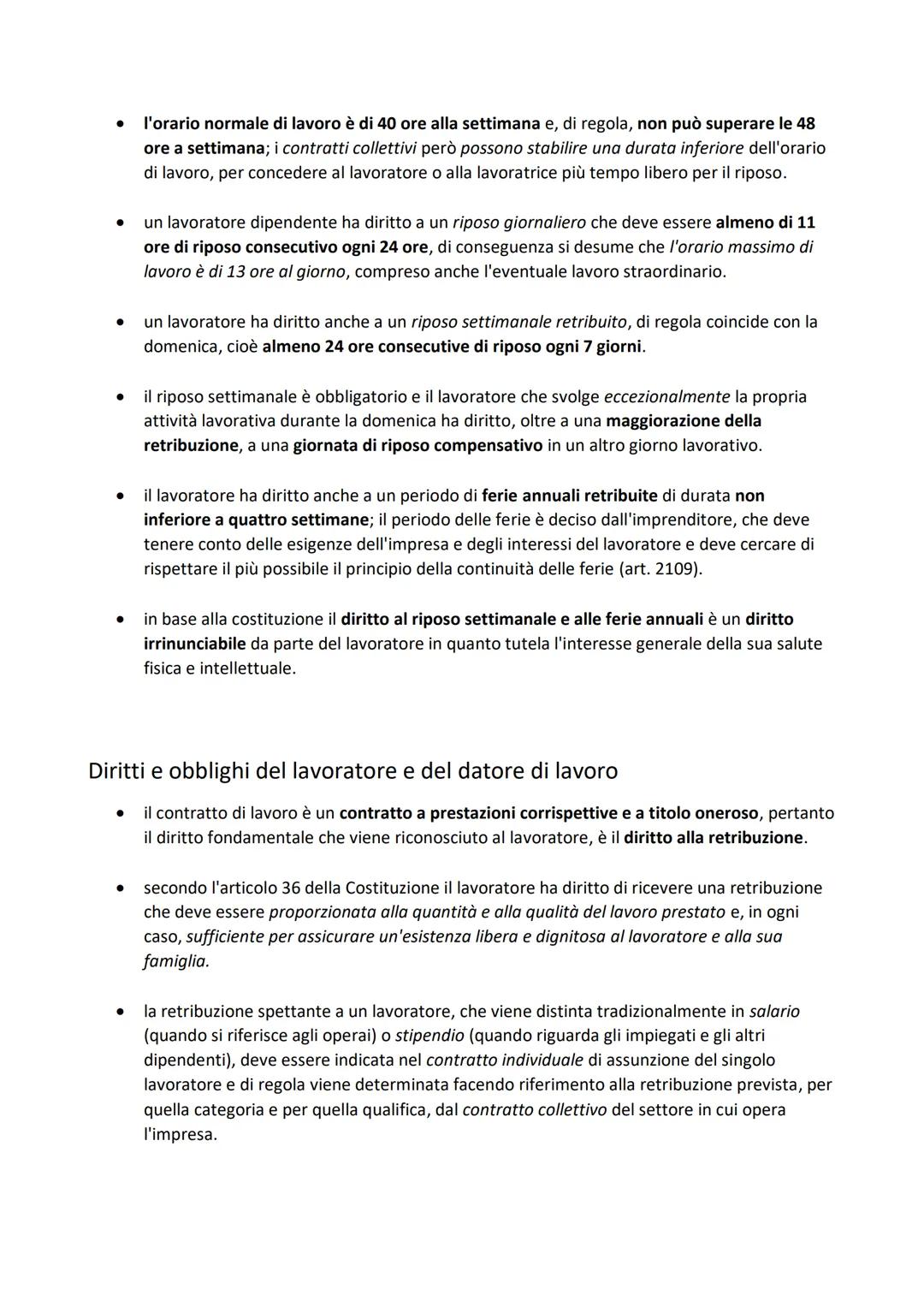 • l'orario normale di lavoro è di 40 ore alla settimana e, di regola, non può superare le 48 ore a settimana; i contratti collettivi però possono stabilire una durata inferiore dell'orario di lavoro, per concedere al lavoratore o alla lavoratrice più tempo libero per il riposo.

• un lavoratore dipendente ha diritto a un riposo giornaliero che deve essere almeno di 11 ore di riposo consecutivo ogni 24 ore, di conseguenza si desume che l'orario massimo di lavoro è di 13 ore al giorno, compreso anche l'eventuale lavoro straordinario.

• un lavoratore ha diritto anche a un riposo settimanale retribuito, di regola coincide con la domenica, cioè almeno 24 ore consecutive di riposo ogni 7 giorni.

• il riposo settimanale è obbligatorio e il lavoratore che svolge eccezionalmente la propria attività lavorativa durante la domenica ha diritto, oltre a una maggiorazione della retribuzione, a una giornata di riposo compensativo in un altro giorno lavorativo.

• il lavoratore ha diritto anche a un periodo di ferie annuali retribuite di durata non inferiore a quattro settimane; il periodo delle ferie è deciso dall'imprenditore, che deve tenere conto delle esigenze dell'impresa e degli interessi del lavoratore e deve cercare di rispettare il più possibile il principio della continuità delle ferie (art. 2109).

• in base alla costituzione il diritto al riposo settimanale e alle ferie annuali è un diritto irrinunciabile da parte del lavoratore in quanto tutela l'interesse generale della sua salute fisica e intellettuale.

Diritti e obblighi del lavoratore e del datore di lavoro

• il contratto di lavoro è un contratto a prestazioni corrispettive e a titolo oneroso, pertanto il diritto fondamentale che viene riconosciuto al lavoratore, è il diritto alla retribuzione.

• secondo l'articolo 36 della Costituzione il lavoratore ha diritto di ricevere una retribuzione che deve essere proporzionata alla quantità e alla qualità del lavoro prestato e, in ogni caso, sufficiente per assicurare un'esistenza libera e dignitosa al lavoratore e alla sua famiglia.

• la retribuzione spettante a un lavoratore, che viene distinta tradizionalmente in salario (quando si riferisce agli operai) o stipendio (quando riguarda gli impiegati e gli altri dipendenti), deve essere indicata nel contratto individuale di assunzione del singolo lavoratore e di regola viene determinata facendo riferimento alla retribuzione prevista, per quella categoria e per quella qualifica, dal contratto collettivo del settore in cui opera l'impresa.